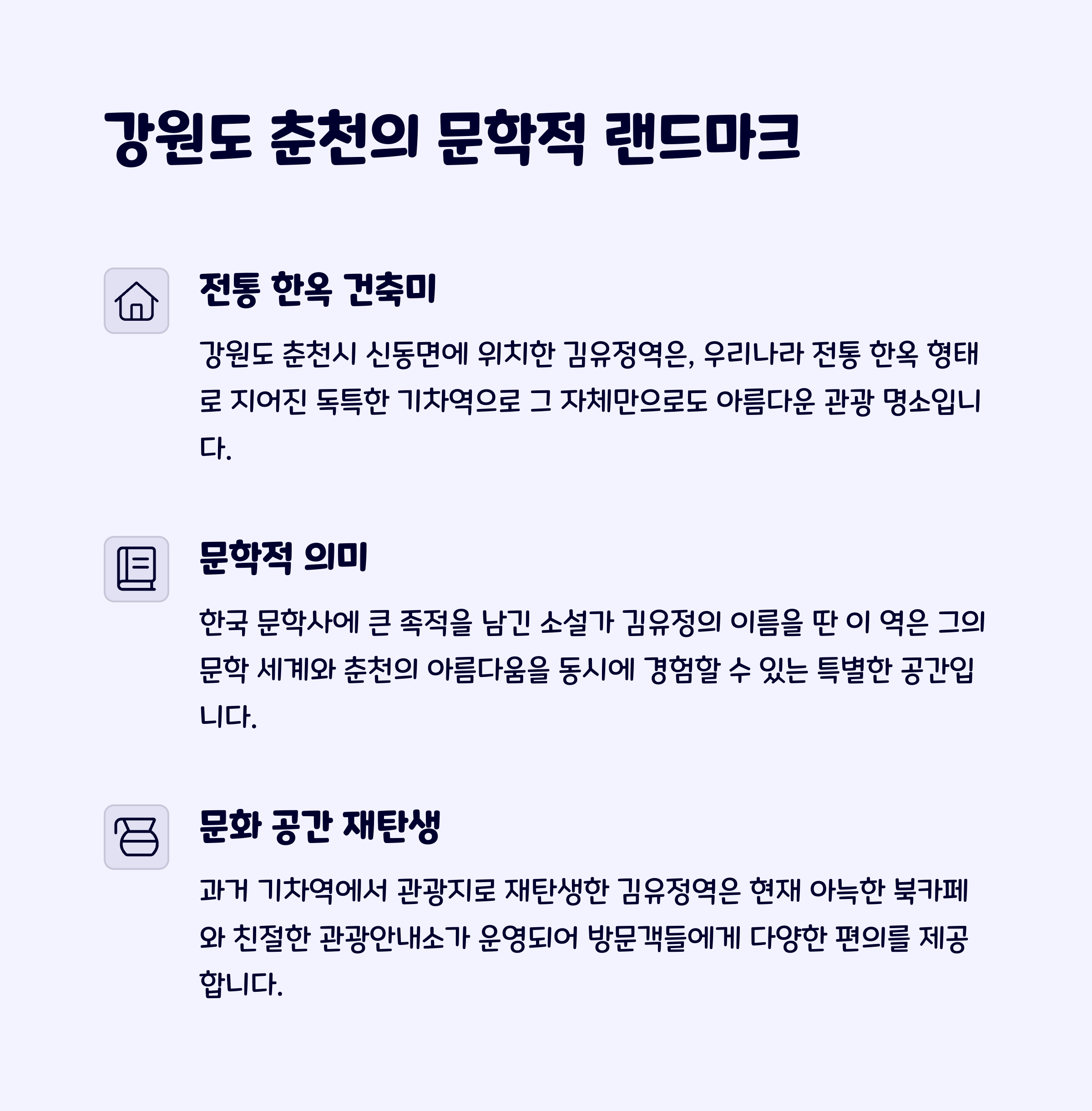 강원도 춘천의 문학적 랜드마크

전통 한옥 건축미

강원도 춘천시 신동면에 위치한 김유정역은, 우리나라 전통 한옥 형태로 지어진 독특한 기차역으로 그 자체만으로도 아름다운 관광 명소입니다.

문학적 의미

한국 문학사에 큰 족적을 남긴 소설가 김유정의 이름을 딴 이 역은 그의 문학 세계와 춘천의 아름다움을 동시에 경험할 수 있는 특별한 공간입니다.

문화 공간 재탄생

과거 기차역에서 관광지로 재탄생한 김유정역은 현재 아늑한 북카페와 친절한 관광안내소가 운영되어 방문객들에게 다양한 편의를 제공합니다.